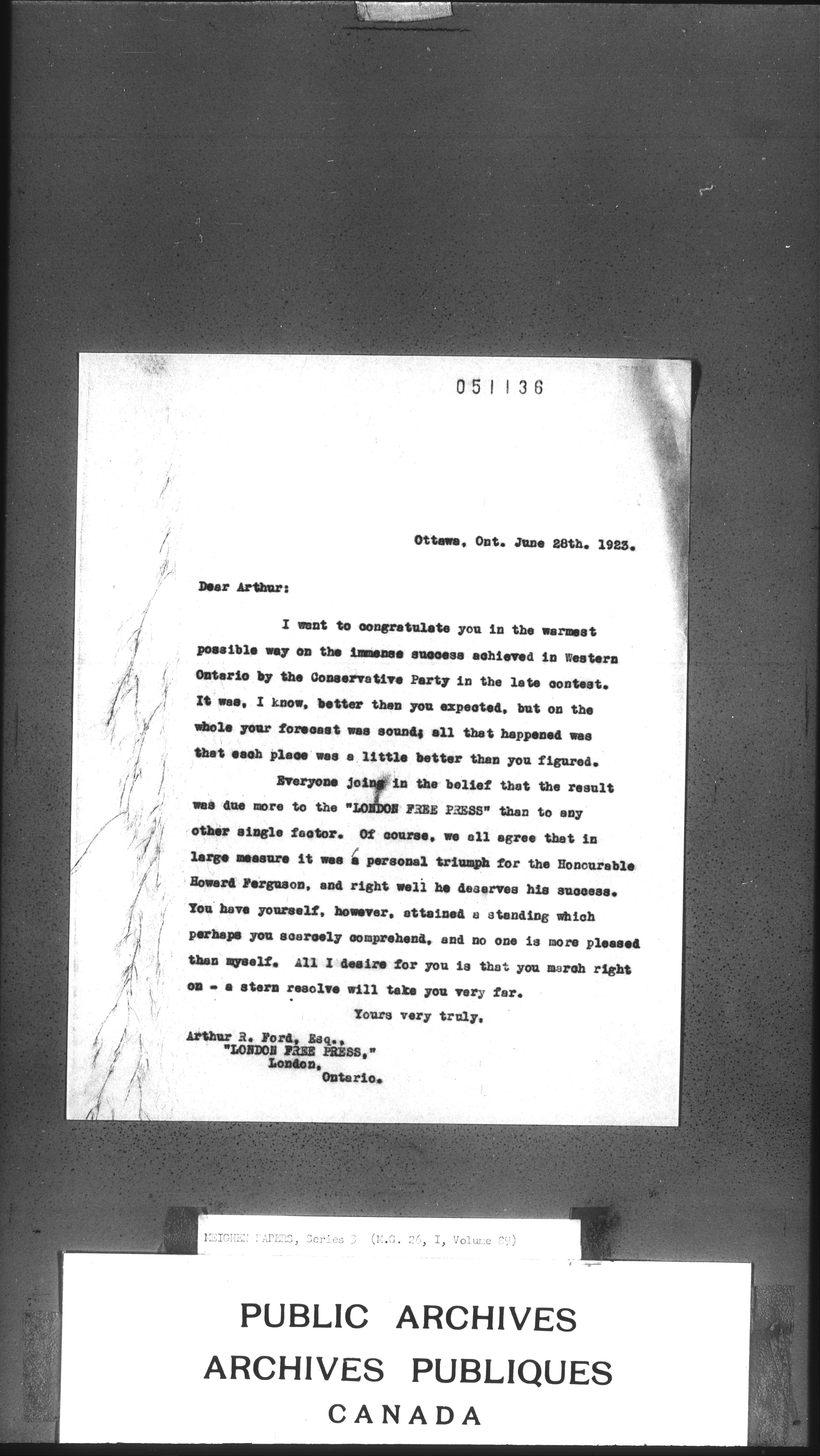 051136

Ottawa, Ont. June 28th. 1923.

Dear Arthur:

I want to congratulate you in the warmest possible way on the immense success achieved in Western Ontario by the Conservative Party in the late contest. It was, I know, better than you expected, but on the whole your forecast was sound; all that happened was that each place was a little better than you figured.

Everyone joins in the belief that the result was due more to the "LONDON FREE PRESS" than to any other single factor. Of course, we all agree that in large measure it was a personal triumph for the Honourable Howard Ferguson, and right well he deserves his success. You have yourself, however, attained a standing which perhaps you scarcely comprehend, and no one is more pleased than myself. All I desire for you is that you march right on - a stern resolve will take you very far.

Yours very truly,

Arthur R. Ford, Esq.,
"LONDON FREE PRESS,"
London,
Ontario.

MEIGHEN PAPERS, Series 3 (M.G. 26, I, Volume 89)

PUBLIC ARCHIVES
ARCHIVES PUBLIQUES
CANADA